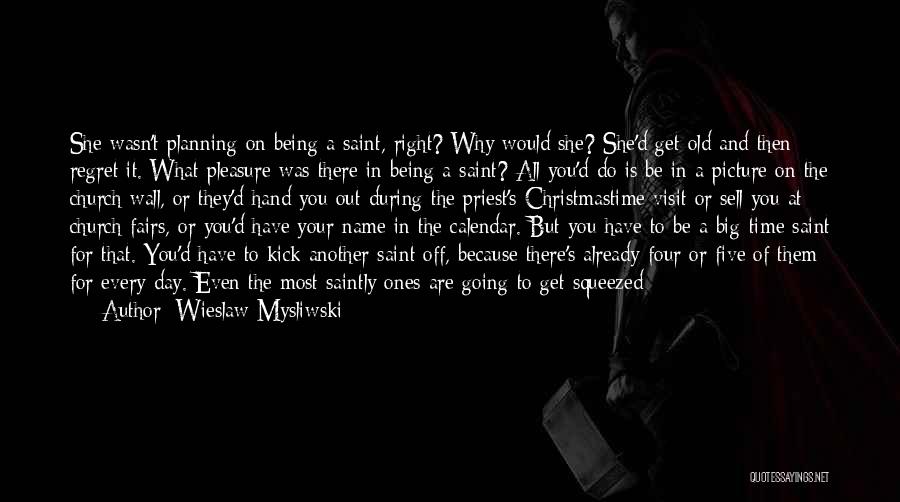 She wasn't planning on being a saint, right? Why would she? She'd get old and then regret it. What pleasure was there in being a saint? All you'd do is be in a picture on the church wall, or they'd hand you out during the priest's Christmastime visit or sell you at church fairs, or you'd have your name in the calendar. But you have to be a big time saint for that. You'd have to kick another saint off, because there's already four or five of them for every day. Even the most saintly ones are going to get squeezed

Author: Wieslaw Mysliwski

QUOTESSAYINGS.NET